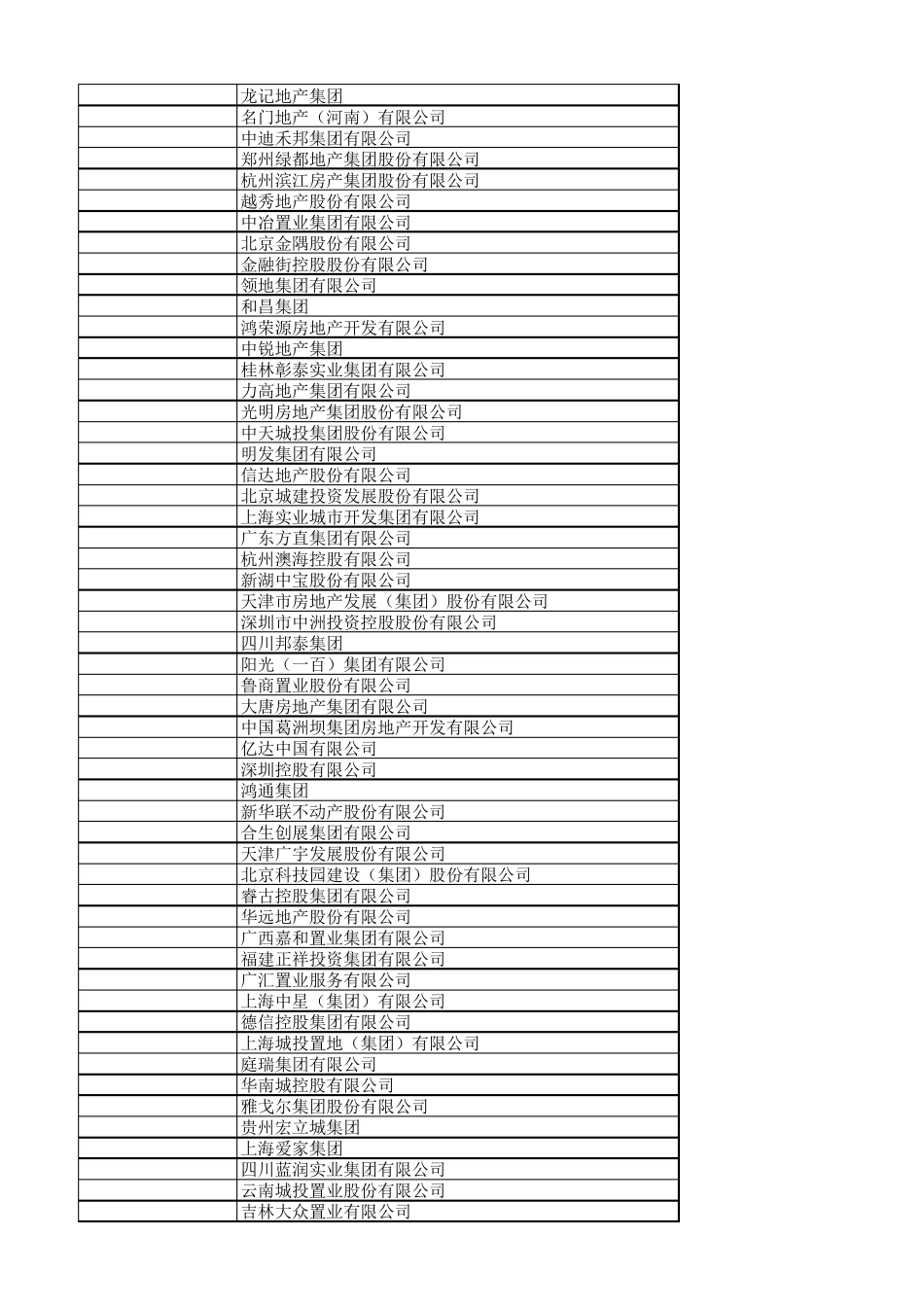 | | 龙记地产集团 |
|---|---|
| | 名门地产（河南）有限公司 |
| | 中迪禾邦集团有限公司 |
| | 郑州绿都地产集团股份有限公司 |
| | 杭州滨江房产集团股份有限公司 |
| | 越秀地产股份有限公司 |
| | 中冶置业集团有限公司 |
| | 北京金隅股份有限公司 |
| | 金融街控股股份有限公司 |
| | 领地集团有限公司 |
| | 和昌集团 |
| | 鸿荣源房地产开发有限公司 |
| | 中锐地产集团 |
| | 桂林彰泰实业集团有限公司 |
| | 力高地产集团有限公司 |
| | 光明房地产集团股份有限公司 |
| | 中天城投集团股份有限公司 |
| | 明发集团有限公司 |
| | 信达地产股份有限公司 |
| | 北京城建投资发展股份有限公司 |
| | 上海实业城市开发集团有限公司 |
| | 广东方直集团有限公司 |
| | 杭州澳海控股有限公司 |
| | 新湖中宝股份有限公司 |
| | 天津市房地产发展（集团）股份有限公司 |
| | 深圳市中洲投资控股股份有限公司 |
| | 四川邦泰集团 |
| | 阳光（一百）集团有限公司 |
| | 鲁商置业股份有限公司 |
| | 大唐房地产集团有限公司 |
| | 中国葛洲坝集团房地产开发有限公司 |
| | 亿达中国有限公司 |
| | 深圳控股有限公司 |
| | 鸿通集团 |
| | 新华联不动产股份有限公司 |
| | 合生创展集团有限公司 |
| | 天津广宇发展股份有限公司 |
| | 北京科技园建设（集团）股份有限公司 |
| | 睿古控股集团有限公司 |
| | 华远地产股份有限公司 |
| | 广西嘉和置业集团有限公司 |
| | 福建正祥投资集团有限公司 |
| | 广汇置业服务有限公司 |
| | 上海中星（集团）有限公司 |
| | 德信控股集团有限公司 |
| | 上海城投置地（集团）有限公司 |
| | 庭瑞集团有限公司 |
| | 华南城控股有限公司 |
| | 雅戈尔集团股份有限公司 |
| | 贵州宏立城集团 |
| | 上海爱家集团 |
| | 四川蓝润实业集团有限公司 |
| | 云南城投置业股份有限公司 |
| | 吉林大众置业有限公司 |